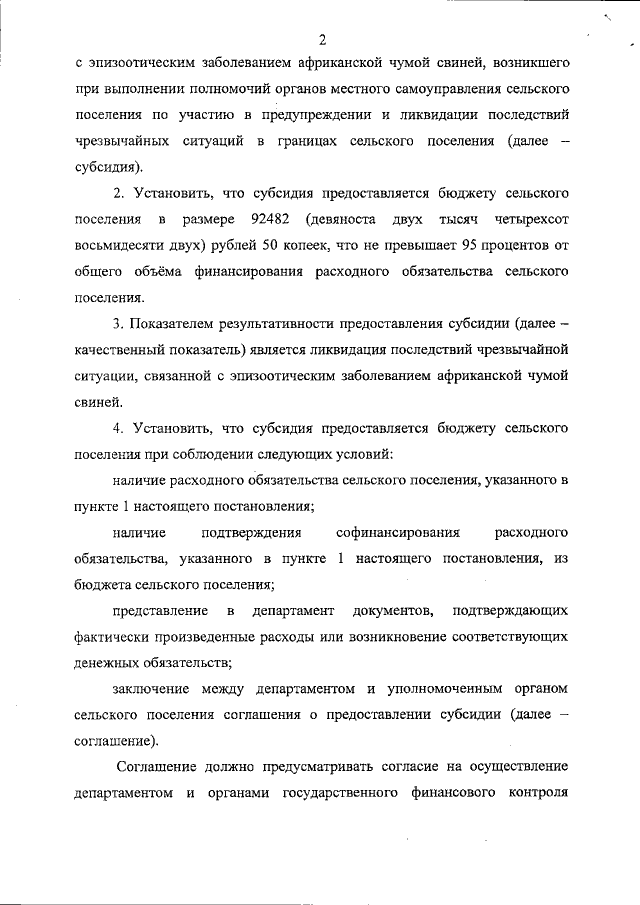 2

с эпизоотическим заболеванием африканской чумой свиней, возникшего при выполнении полномочий органов местного самоуправления сельского поселения по участию в предупреждении и ликвидации последствий чрезвычайных ситуаций в границах сельского поселения (далее – субсидия).

2. Установить, что субсидия предоставляется бюджету сельского поселения в размере 92482 (девяноста двух тысяч четырехсот восьмидесяти двух) рублей 50 копеек, что не превышает 95 процентов от общего объёма финансирования расходного обязательства сельского поселения.

3. Показателем результативности предоставления субсидии (далее – качественный показатель) является ликвидация последствий чрезвычайной ситуации, связанной с эпизоотическим заболеванием африканской чумой свиней.

4. Установить, что субсидия предоставляется бюджету сельского поселения при соблюдении следующих условий:

наличие расходного обязательства сельского поселения, указанного в пункте 1 настоящего постановления;

наличие подтверждения софинансирования расходного обязательства, указанного в пункте 1 настоящего постановления, из бюджета сельского поселения;

представление в департамент документов, подтверждающих фактически произведенные расходы или возникновение соответствующих денежных обязательств;

заключение между департаментом и уполномоченным органом сельского поселения соглашения о предоставлении субсидии (далее – соглашение).

Соглашение должно предусматривать согласие на осуществление департаментом и органами государственного финансового контроля